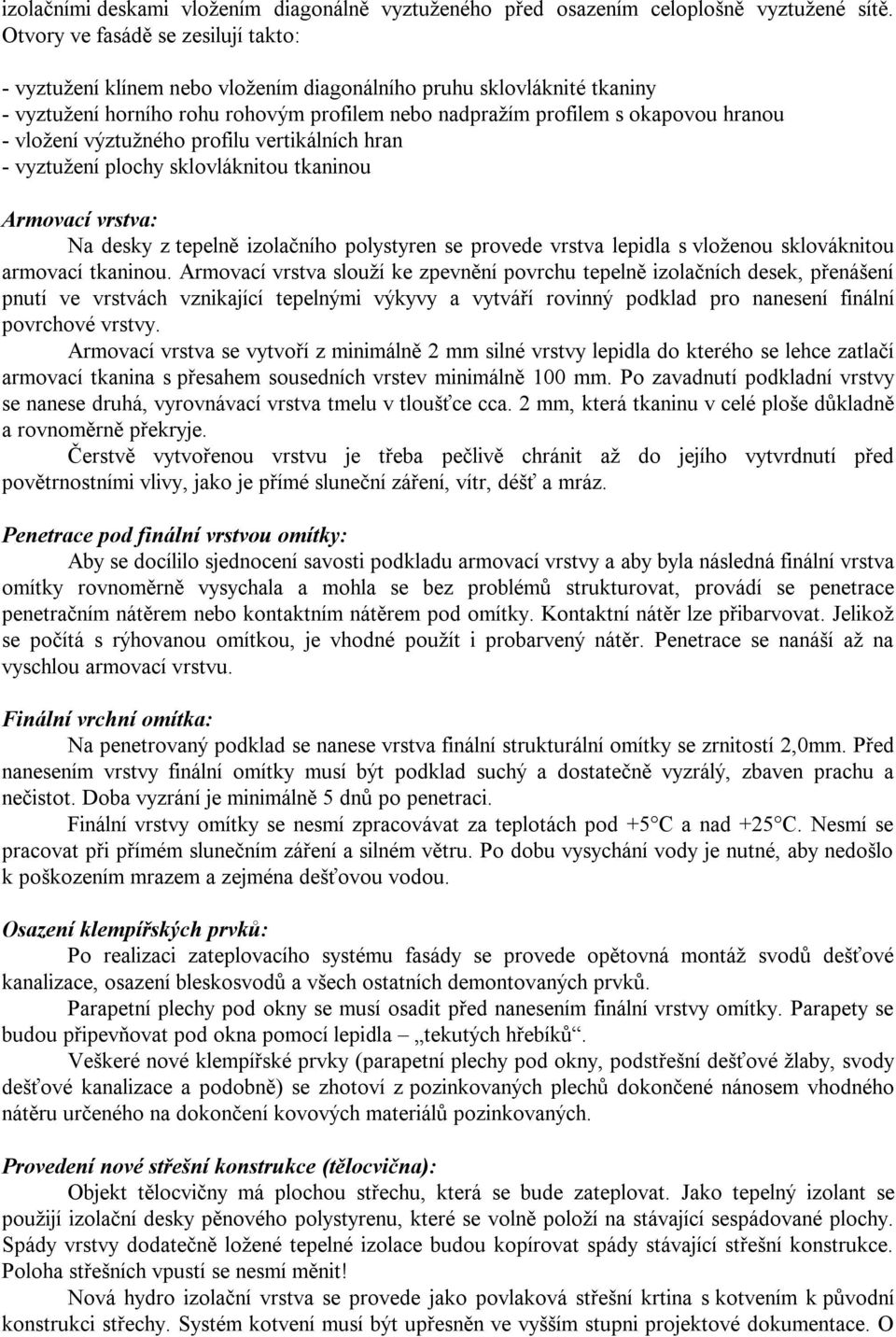 izolačními deskami vložením diagonálně vyztuženého před osazením celoplošně vyztužené sítě. Otvory ve fasádě se zesilují takto:

- vyztužení klínem nebo vložením diagonálního pruhu sklovláknité tkaniny
- vyztužení horního rohu rohovým profilem nebo nadpražím profilem s okapovou hranou
- vložení výztužného profilu vertikálních hran
- vyztužení plochy sklovláknitou tkaninou

Armovací vrstva:
Na desky z tepelně izolačního polystyren se provede vrstva lepidla s vloženou sklováknitou armovací tkaninou. Armovací vrstva slouží ke zpevnění povrchu tepelně izolačních desek, přenášení pnutí ve vrstvách vznikající tepelnými výkyvy a vytváří rovinný podklad pro nanesení finální povrchové vrstvy.
Armovací vrstva se vytvoří z minimálně 2 mm silné vrstvy lepidla do kterého se lehce zatlačí armovací tkanina s přesahem sousedních vrstev minimálně 100 mm. Po zavadnutí podkladní vrstvy se nanese druhá, vyrovnávací vrstva tmelu v tloušťce cca. 2 mm, která tkaninu v celé ploše důkladně a rovnoměrně překryje.
Čerstvě vytvořenou vrstvu je třeba pečlivě chránit až do jejího vytvrdnutí před povětrnostními vlivy, jako je přímé sluneční záření, vítr, déšť a mráz.

Penetrace pod finální vrstvou omítky:
Aby se docílilo sjednocení savosti podkladu armovací vrstvy a aby byla následná finální vrstva omítky rovnoměrně vysychala a mohla se bez problémů strukturovat, provádí se penetrace penetračním nátěrem nebo kontaktním nátěrem pod omítky. Kontaktní nátěr lze přibarvovat. Jelikož se počítá s rýhovanou omítkou, je vhodné použít i probarvený nátěr. Penetrace se nanáší až na vyschlou armovací vrstvu.

Finální vrchní omítka:
Na penetrovaný podklad se nanese vrstva finální strukturální omítky se zrnitostí 2,0mm. Před nanesením vrstvy finální omítky musí být podklad suchý a dostatečně vyzrálý, zbaven prachu a nečistot. Doba vyzrání je minimálně 5 dnů po penetraci.
Finální vrstvy omítky se nesmí zpracovávat za teplotách pod +5°C a nad +25°C. Nesmí se pracovat při přímém slunečním záření a silném větru. Po dobu vysychání vody je nutné, aby nedošlo k poškozením mrazem a zejména dešťovou vodou.

Osazení klempířských prvků:
Po realizaci zateplovacího systému fasády se provede opětovná montáž svodů dešťové kanalizace, osazení bleskosvodů a všech ostatních demontovaných prvků.
Parapetní plechy pod okny se musí osadit před nanesením finální vrstvy omítky. Parapety se budou připevňovat pod okna pomocí lepidla – „tekutých hřebíků“.
Veškeré nové klempířské prvky (parapetní plechy pod okny, podstřešní dešťové žlaby, svody dešťové kanalizace a podobně) se zhotoví z pozinkovaných plechů dokončené nánosem vhodného nátěru určeného na dokončení kovových materiálů pozinkovaných.

Provedení nové střešní konstrukce (tělocvična):
Objekt tělocvičny má plochou střechu, která se bude zateplovat. Jako tepelný izolant se použijí izolační desky pěnového polystyrenu, které se volně položí na stávající sespádované plochy. Spády vrstvy dodatečně ložené tepelné izolace budou kopírovat spády stávající střešní konstrukce. Poloha střešních vpustí se nesmí měnit!
Nová hydro izolační vrstva se provede jako povlaková střešní krtina s kotvením k původní konstrukci střechy. Systém kotvení musí být upřesněn ve vyšším stupni projektové dokumentace. O